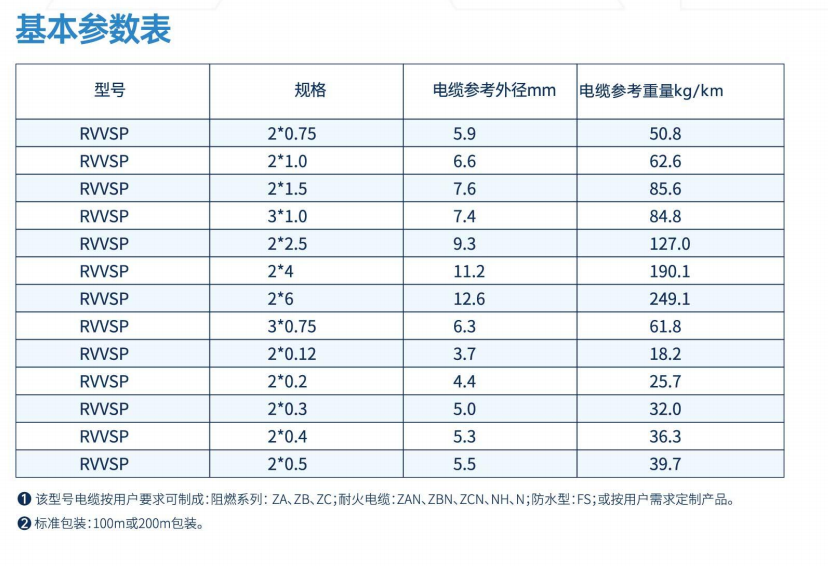 基本参数表

| 型号 | 规格 | 电缆参考外径mm | 电缆参考重量kg/km |
|---|---|---|---|
| RVVSP | 2*0.75 | 5.9 | 50.8 |
| RVVSP | 2*1.0 | 6.6 | 62.6 |
| RVVSP | 2*1.5 | 7.6 | 85.6 |
| RVVSP | 3*1.0 | 7.4 | 84.8 |
| RVVSP | 2*2.5 | 9.3 | 127.0 |
| RVVSP | 2*4 | 11.2 | 190.1 |
| RVVSP | 2*6 | 12.6 | 249.1 |
| RVVSP | 3*0.75 | 6.3 | 61.8 |
| RVVSP | 2*0.12 | 3.7 | 18.2 |
| RVVSP | 2*0.2 | 4.4 | 25.7 |
| RVVSP | 2*0.3 | 5.0 | 32.0 |
| RVVSP | 2*0.4 | 5.3 | 36.3 |
| RVVSP | 2*0.5 | 5.5 | 39.7 |

❶ 该型号电缆按用户要求可制成：阻燃系列：ZA、ZB、ZC；耐火电缆：ZAN、ZBN、ZCN、NH、N；防水型：FS；或按用户需求定制产品。
❷ 标准包装：100m或200m包装。